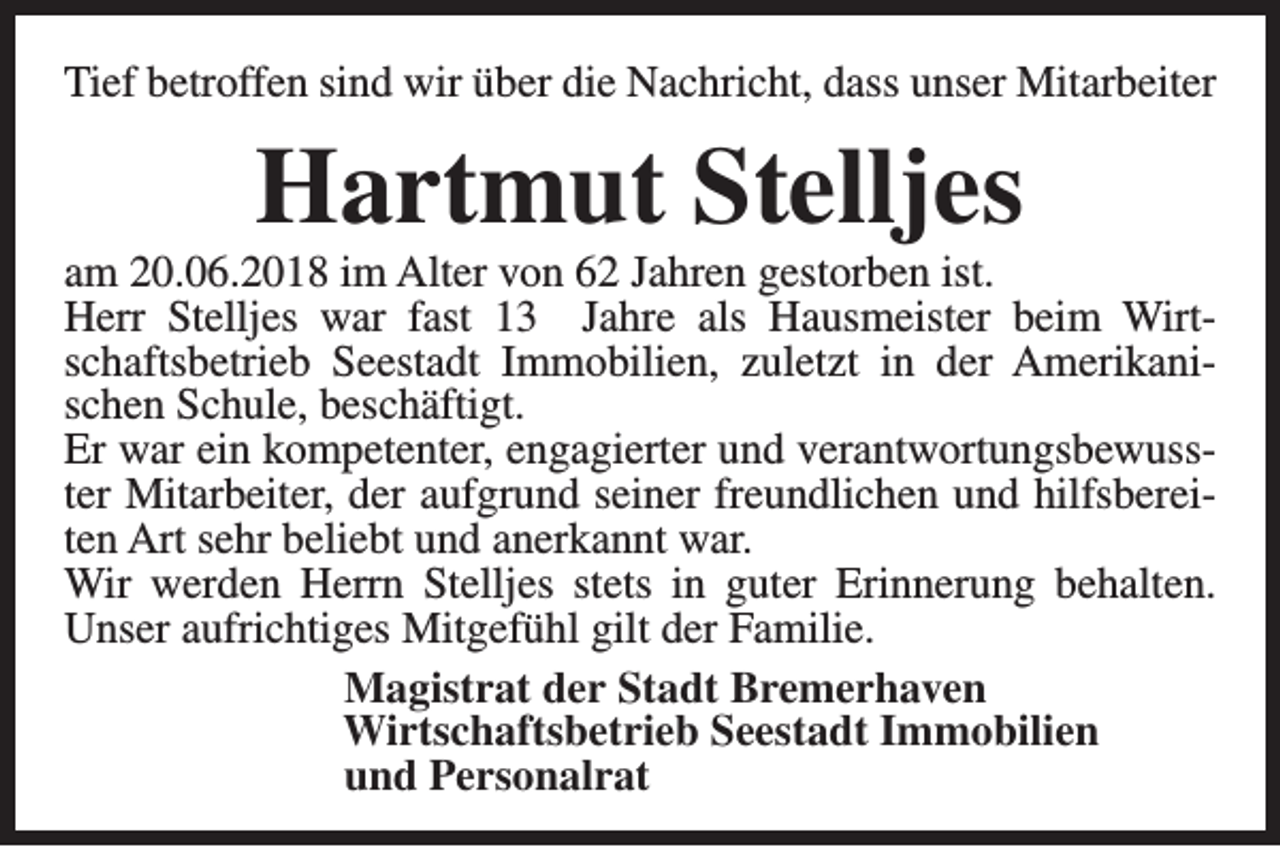 Tief betroffen sind wir über die Nachricht, dass unser Mitarbeiter

Hartmut Stelljes

am 20.06.2018 im Alter von 62 Jahren gestorben ist.
Herr Stelljes war fast 13 Jahre als Hausmeister beim Wirtschaftsbetrieb Seestadt Immobilien, zuletzt in der Amerikanischen Schule, beschäftigt.
Er war ein kompetenter, engagierter und verantwortungsbewusster Mitarbeiter, der aufgrund seiner freundlichen und hilfsbereiten Art sehr beliebt und anerkannt war.
Wir werden Herrn Stelljes stets in guter Erinnerung behalten. Unser aufrichtiges Mitgefühl gilt der Familie.

Magistrat der Stadt Bremerhaven
Wirtschaftsbetrieb Seestadt Immobilien
und Personalrat